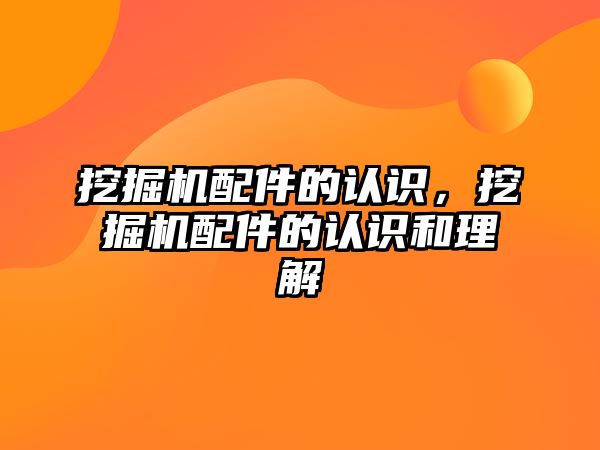 挖掘机配件的认识，挖掘机配件的认识和理解